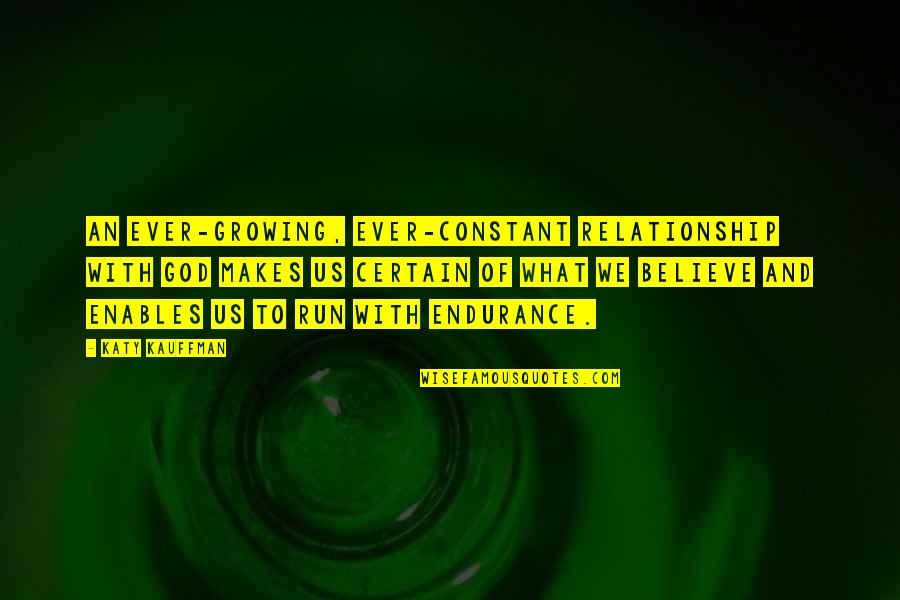 AN EVER-GROWING, EVER-CONSTANT RELATIONSHIP WITH GOD MAKES US CERTAIN OF WHAT WE BELIEVE AND ENABLES US TO RUN WITH ENDURANCE.

- KATY KAUFFMAN

WISEFAMOUSQUOTES.COM